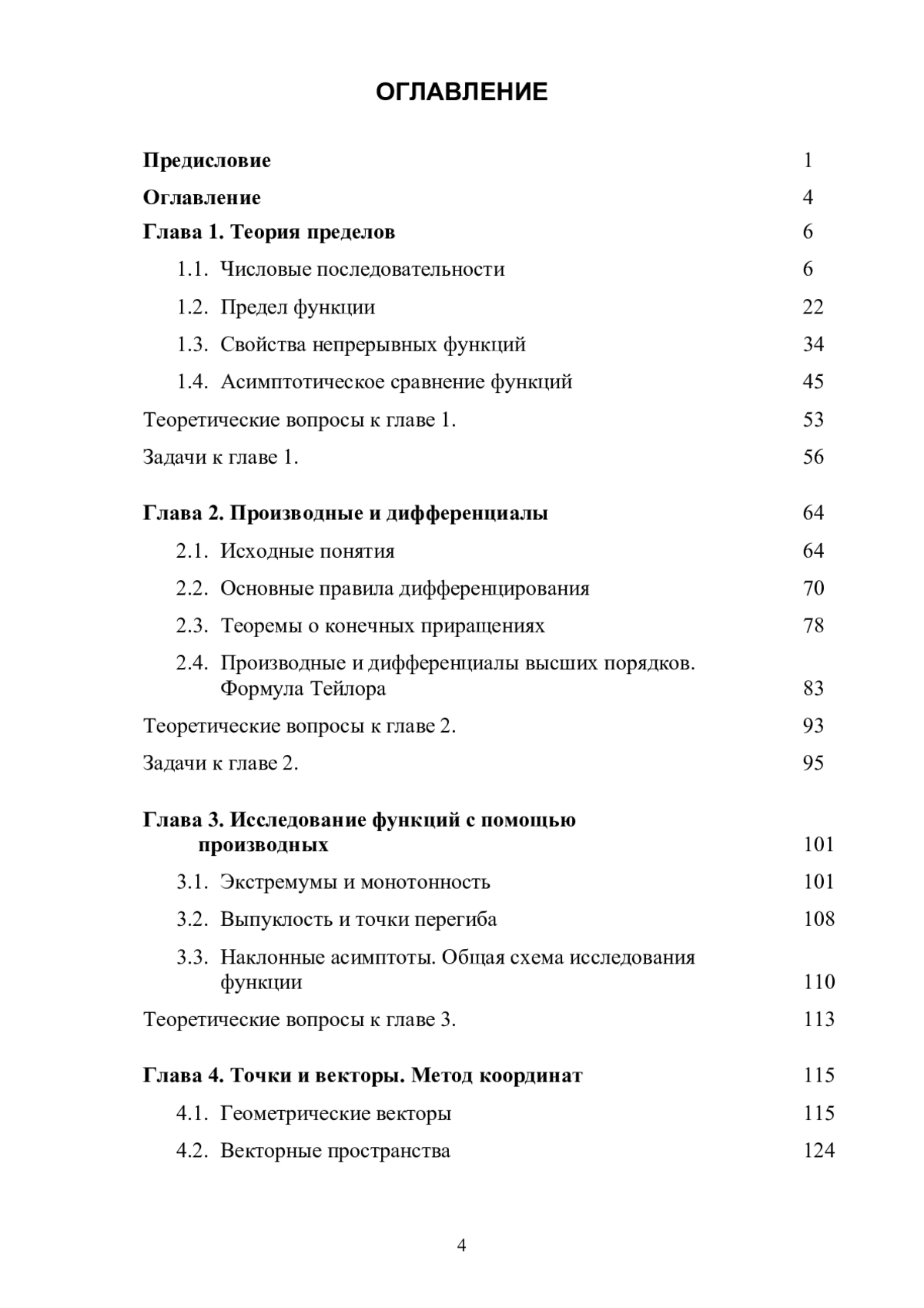 ОГЛАВЛЕНИЕ

Предисловие 1

Оглавление 4

Глава 1. Теория пределов 6

1.1. Числовые последовательности 6

1.2. Предел функции 22

1.3. Свойства непрерывных функций 34

1.4. Асимптотическое сравнение функций 45

Теоретические вопросы к главе 1. 53

Задачи к главе 1. 56

Глава 2. Производные и дифференциалы 64

2.1. Исходные понятия 64

2.2. Основные правила дифференцирования 70

2.3. Теоремы о конечных приращениях 78

2.4. Производные и дифференциалы высших порядков. Формула Тейлора 83

Теоретические вопросы к главе 2. 93

Задачи к главе 2. 95

Глава 3. Исследование функций с помощью производных 101

3.1. Экстремумы и монотонность 101

3.2. Выпуклость и точки перегиба 108

3.3. Наклонные асимптоты. Общая схема исследования функции 110

Теоретические вопросы к главе 3. 113

Глава 4. Точки и векторы. Метод координат 115

4.1. Геометрические векторы 115

4.2. Векторные пространства 124

4